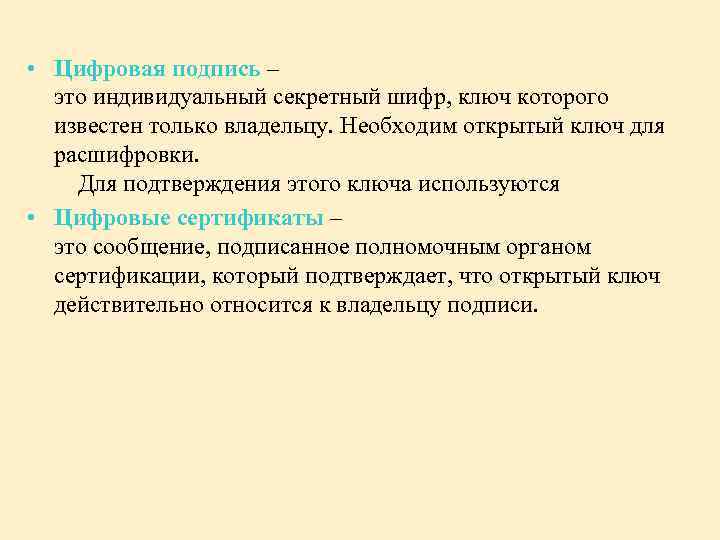 • Цифровая подпись –
это индивидуальный секретный шифр, ключ которого известен только владельцу. Необходим открытый ключ для расшифровки.
Для подтверждения этого ключа используются

• Цифровые сертификаты –
это сообщение, подписанное полномочным органом сертификации, который подтверждает, что открытый ключ действительно относится к владельцу подписи.